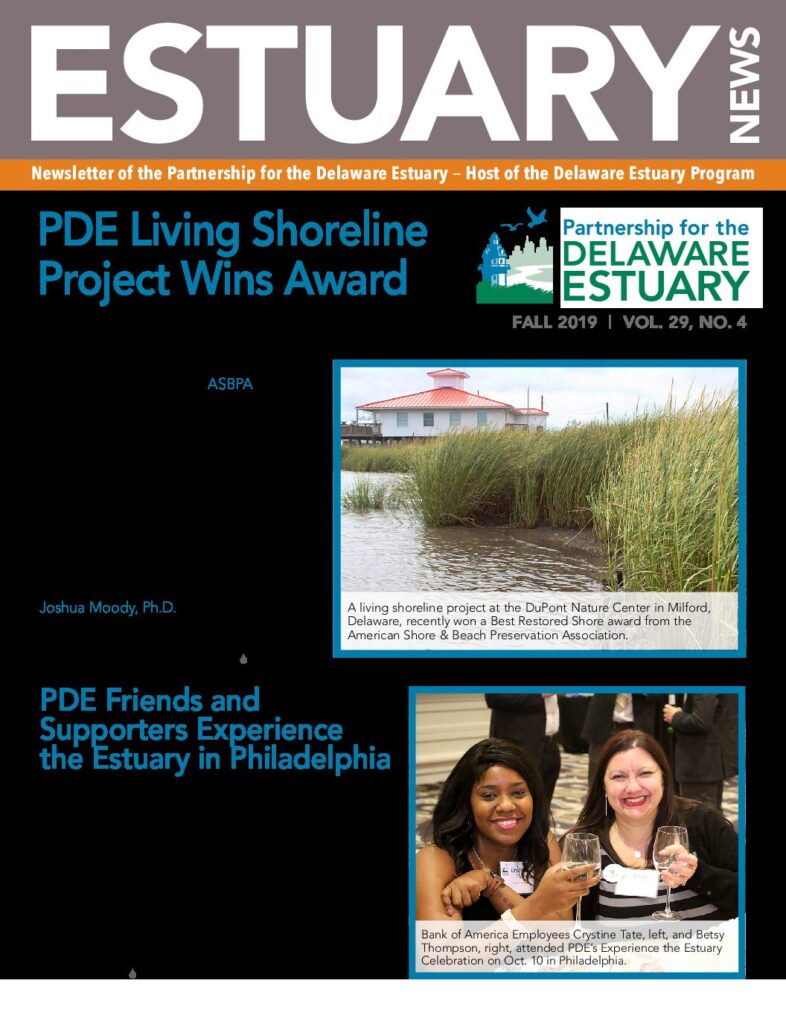 ESTUARY NEWS

Newsletter of the Partnership for the Delaware Estuary – Host of the Delaware Estuary Program

PDE Living Shoreline Project Wins Award

Partnership for the DELAWARE ESTUARY

FALL 2019 | VOL. 29, NO. 4

ASBPA

Joshua Moody, Ph.D.

A living shoreline project at the DuPont Nature Center in Milford, Delaware, recently won a Best Restored Shore award from the American Shore & Beach Preservation Association.

PDE Friends and Supporters Experience the Estuary in Philadelphia

Bank of America Employees Crystine Tate, left, and Betsy Thompson, right, attended PDE's Experience the Estuary Celebration on Oct. 10 in Philadelphia.